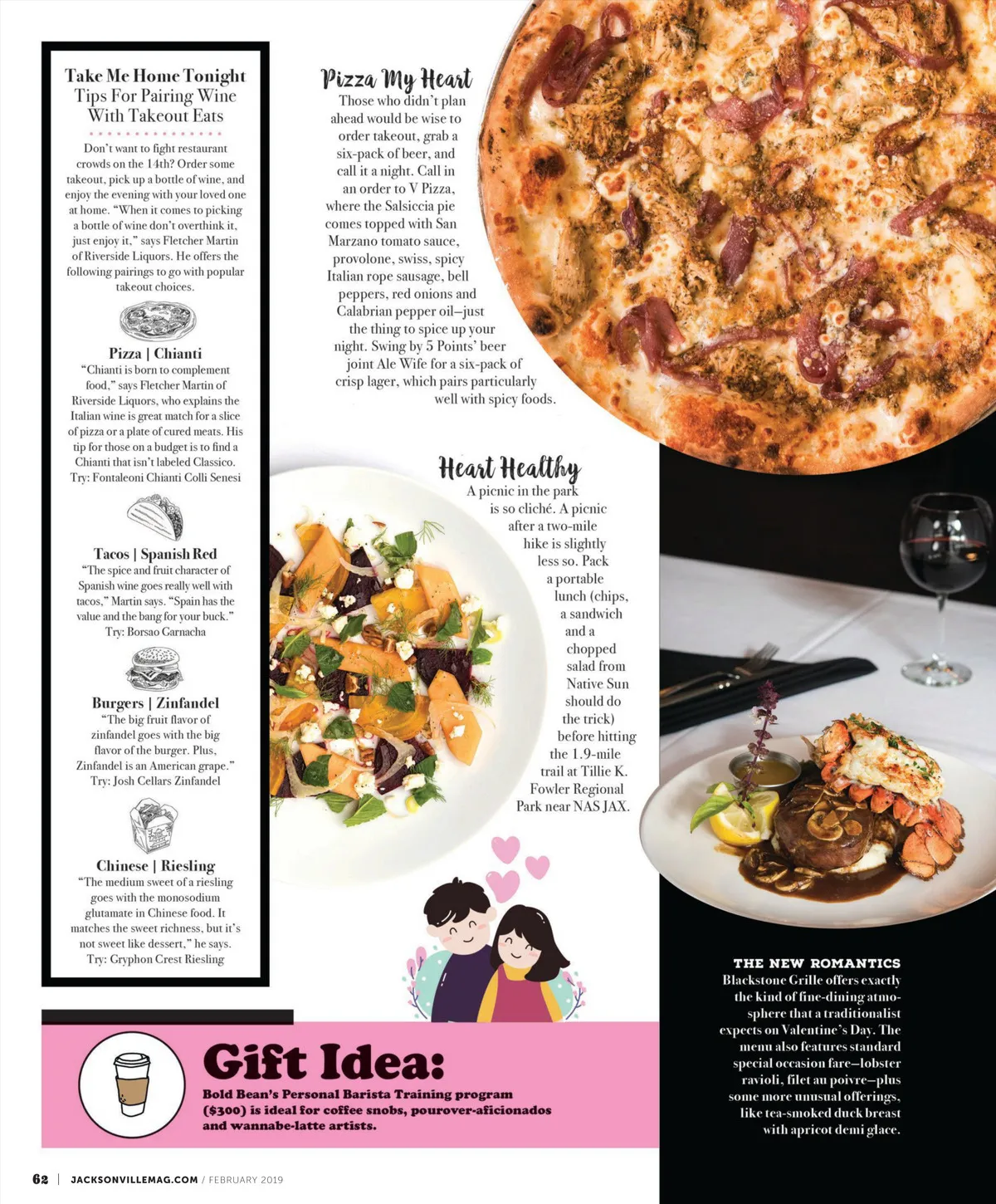 Take Me Home Tonight
Tips For Pairing Wine With Takeout Eats

Don't want to fight restaurant crowds on the 14th? Order some takeout, pick up a bottle of wine, and enjoy the evening with your loved one at home. "When it comes to picking a bottle of wine don't overthink it, just enjoy it," says Fletcher Martin of Riverside Liquors. He offers the following pairings to go with popular takeout choices.

Pizza | Chianti
"Chianti is born to complement food," says Fletcher Martin of Riverside Liquors, who explains the Italian wine is great match for a slice of pizza or a plate of cured meats. His tip for those on a budget is to find a Chianti that isn't labeled Classico. Try: Fontaleoni Chianti Colli Senesi

Tacos | Spanish Red
"The spice and fruit character of Spanish wine goes really well with tacos," Martin says. "Spain has the value and the bang for your buck." Try: Borsao Garnacha

Burgers | Zinfandel
"The big fruit flavor of zinfandel goes with the big flavor of the burger. Plus, Zinfandel is an American grape." Try: Josh Cellars Zinfandel

Chinese | Riesling
"The medium sweet of a riesling goes with the monosodium glutamate in Chinese food. It matches the sweet richness, but it's not sweet like dessert," he says. Try: Gryphon Crest Riesling

Pizza My Heart
Those who didn't plan ahead would be wise to order takeout, grab a six-pack of beer, and call it a night. Call in an order to V Pizza, where the Salsiccia pie comes topped with San Marzano tomato sauce, provolone, swiss, spicy Italian rope sausage, bell peppers, red onions and Calabrian pepper oil—just the thing to spice up your night. Swing by 5 Points' beer joint Ale Wife for a six-pack of crisp lager, which pairs particularly well with spicy foods.

Heart Healthy
A picnic in the park is so cliché. A picnic after a two-mile hike is slightly less so. Pack a portable lunch (chips, a sandwich and a chopped salad from Native Sun should do the trick) before hitting the 1.9-mile trail at Tillie K. Fowler Regional Park near NAS JAX.

THE NEW ROMANTICS
Blackstone Grille offers exactly the kind of fine-dining atmosphere that a traditionalist expects on Valentine's Day. The menu also features standard special occasion fare—lobster ravioli, filet au poivre—plus some more unusual offerings, like tea-smoked duck breast with apricot demi glace.

Gift Idea:
Bold Bean's Personal Barista Training program ($300) is ideal for coffee snobs, pourover-aficionados and wannabe-latte artists.

62 | JACKSONVILLEMAG.COM / FEBRUARY 2019